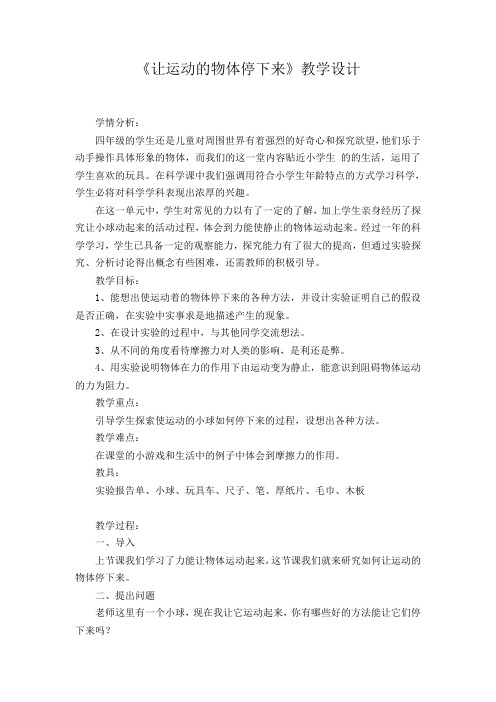 《让运动的物体停下来》教学设计

学情分析：

四年级的学生还是儿童对周围世界有着强烈的好奇心和探究欲望，他们乐于动手操作具体形象的物体，而我们的这一堂内容贴近小学生 的的生活，运用了学生喜欢的玩具。在科学课中我们强调用符合小学生年龄特点的方式学习科学，学生必将对科学学科表现出浓厚的兴趣。

在这一单元中，学生对常见的力以有了一定的了解，加上学生亲身经历了探究让小球动起来的活动过程，体会到力能使静止的物体运动起来。经过一年的科学学习，学生已具备一定的观察能力，探究能力有了很大的提高，但通过实验探究、分析讨论得出概念有些困难，还需教师的积极引导。

教学目标：

1、能想出使运动着的物体停下来的各种方法，并设计实验证明自己的假设是否正确，在实验中实事求是地描述产生的现象。

2、在设计实验的过程中，与其他同学交流想法。

3、从不同的角度看待摩擦力对人类的影响，是利还是弊。

4、用实验说明物体在力的作用下由运动变为静止，能意识到阻碍物体运动的力为阻力。

教学重点：

引导学生探索使运动的小球如何停下来的过程，设想出各种方法。

教学难点：

在课堂的小游戏和生活中的例子中体会到摩擦力的作用。

教具：

实验报告单、小球、玩具车、尺子、笔、厚纸片、毛巾、木板

教学过程：

一、导入

上节课我们学习了力能让物体运动起来，这节课我们就来研究如何让运动的物体停下来。

二、提出问题

老师这里有一个小球，现在我让它运动起来，你有哪些好的方法能让它们停下来吗？